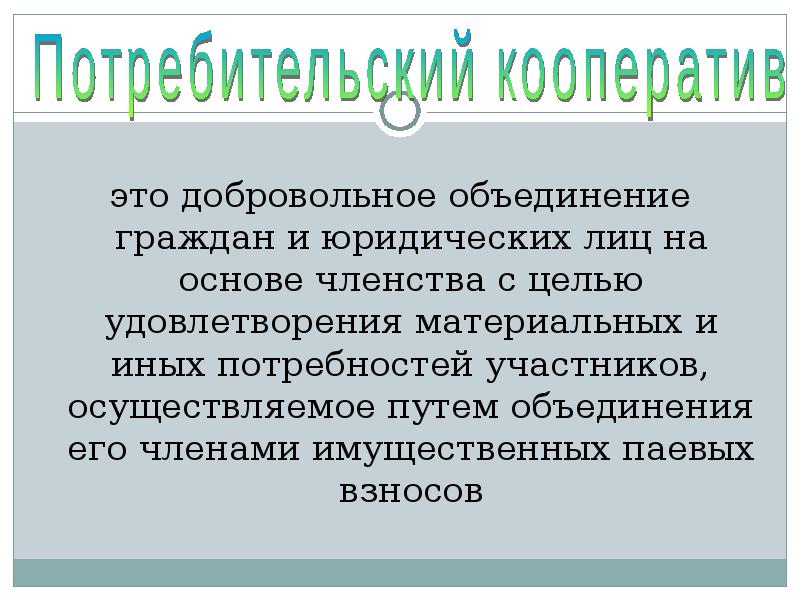 Потребительский кооператив

это добровольное объединение граждан и юридических лиц на основе членства с целью удовлетворения материальных и иных потребностей участников, осуществляемое путем объединения его членами имущественных паевых взносов